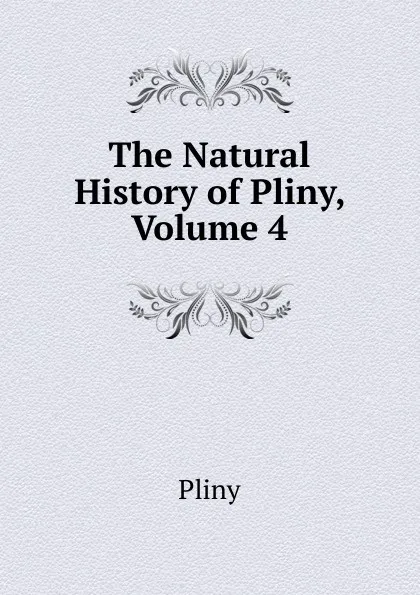 The Natural History of Pliny, Volume 4

Pliny